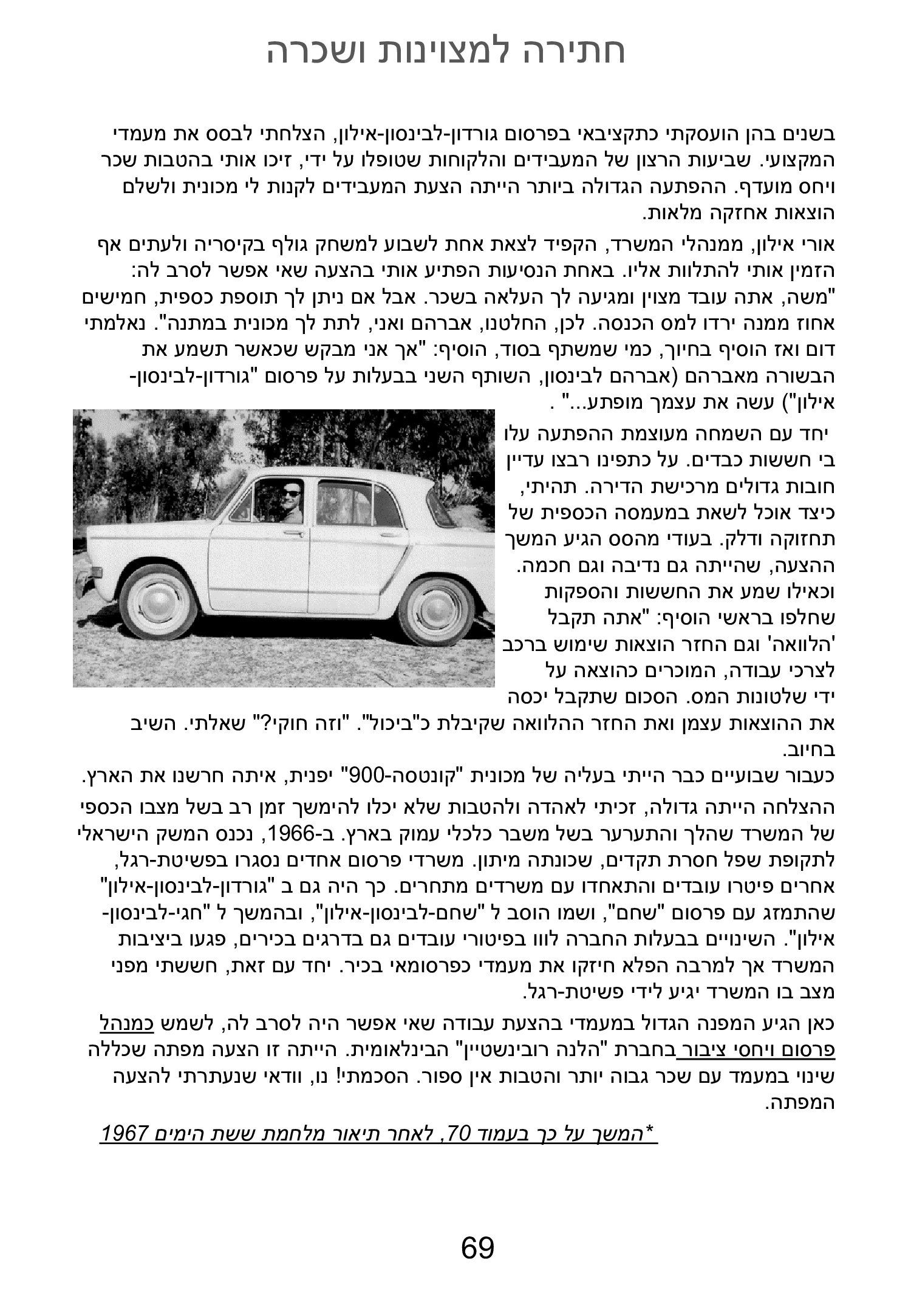 חתירה למצוינות ושכרה

בשנים בהן הועסקתי כתקציבאי בפרסום גורדון-לבינסון-אילון, הצלחתי לבסס את מעמדי המקצועי. שביעות הרצון של המעבידים והלקוחות שטופלו על ידי, זיכו אותי בהטבות שכר ויחס מועדף. ההפתעה הגדולה ביותר הייתה הצעת המעבידים לקנות לי מכונית ולשלם הוצאות אחזקה מלאות.

אורי אילון, ממנהלי המשרד, הקפיד לצאת אחת לשבוע למשחק גולף בקיסריה ולעתים אף הזמין אותי להתלוות אליו. באחת הנסיעות הפתיע אותי בהצעה שאי אפשר לסרב לה: "משה, אתה עובד מצוין ומגיעה לך העלאה בשכר. אבל אם ניתן לך תוספת כספית, חמישים אחוז ממנה ירדו למס הכנסה. לכן, החלטנו, אברהם ואני, לתת לך מכונית במתנה". נאלמתי דום ואז הוסיף בחיוך, כמי שמשתף בסוד, הוסיף: "אך אני מבקש שכאשר תשמע את הבשורה מאברהם (אברהם לבינסון, השותף השני בבעלות על פרסום "גורדון-לבינסון-אילון") עשה את עצמך מופתע..." .

יחד עם השמחה מעוצמת ההפתעה עלו בי חששות כבדים. על כתפינו רבצו עדיין חובות גדולים מרכישת הדירה. תהיתי, כיצד אוכל לשאת במעמסה הכספית של תחזוקה ודלק. בעודי מהסס הגיע המשך ההצעה, שהייתה גם נדיבה וגם חכמה. וכאילו שמע את החששות והספקות שחלפו בראשי הוסיף: "אתה תקבל 'הלוואה' וגם החזר הוצאות שימוש ברכב לצרכי עבודה, המוכרים כהוצאה על ידי שלטונות המס. הסכום שתקבל יכסה את ההוצאות עצמן ואת החזר ההלוואה שקיבלת כ"ביכול". "וזה חוקי?" שאלתי. השיב בחיוב.
כעבור שבועיים כבר הייתי בעליה של מכונית "קונטסה-900" יפנית, איתה חרשנו את הארץ.

ההצלחה הייתה גדולה, זכיתי לאהדה ולהטבות שלא יכלו להימשך זמן רב בשל מצבו הכספי של המשרד שהלך והתערער בשל משבר כלכלי עמוק בארץ. ב-1966, נכנס המשק הישראלי לתקופת שפל חסרת תקדים, שכונתה מיתון. משרדי פרסום אחדים נסגרו בפשיטת-רגל, אחרים פיטרו עובדים והתאחדו עם משרדים מתחרים. כך היה גם ב "גורדון-לבינסון-אילון" שהתמזג עם פרסום "שחם", ושמו הוסב ל "שחם-לבינסון-אילון", ובהמשך ל "חגי-לבינסון-אילון". השינויים בבעלות החברה לוו בפיטורי עובדים גם בדרגים בכירים, פגעו ביציבות המשרד אך למרבה הפלא חיזקו את מעמדי כפרסומאי בכיר. יחד עם זאת, חששתי מפני מצב בו המשרד יגיע לידי פשיטת-רגל.

כאן הגיע המפנה הגדול במעמדי בהצעת עבודה שאי אפשר היה לסרב לה, לשמש כמנהל פרסום ויחסי ציבור בחברת "הלנה רובינשטיין" הבינלאומית. הייתה זו הצעה מפתה שכללה שינוי במעמד עם שכר גבוה יותר והטבות אין ספור. הסכמתי! נו, וודאי שנעתרתי להצעה המפתה.

*המשך על כך בעמוד 70, לאחר תיאור מלחמת ששת הימים 1967

69